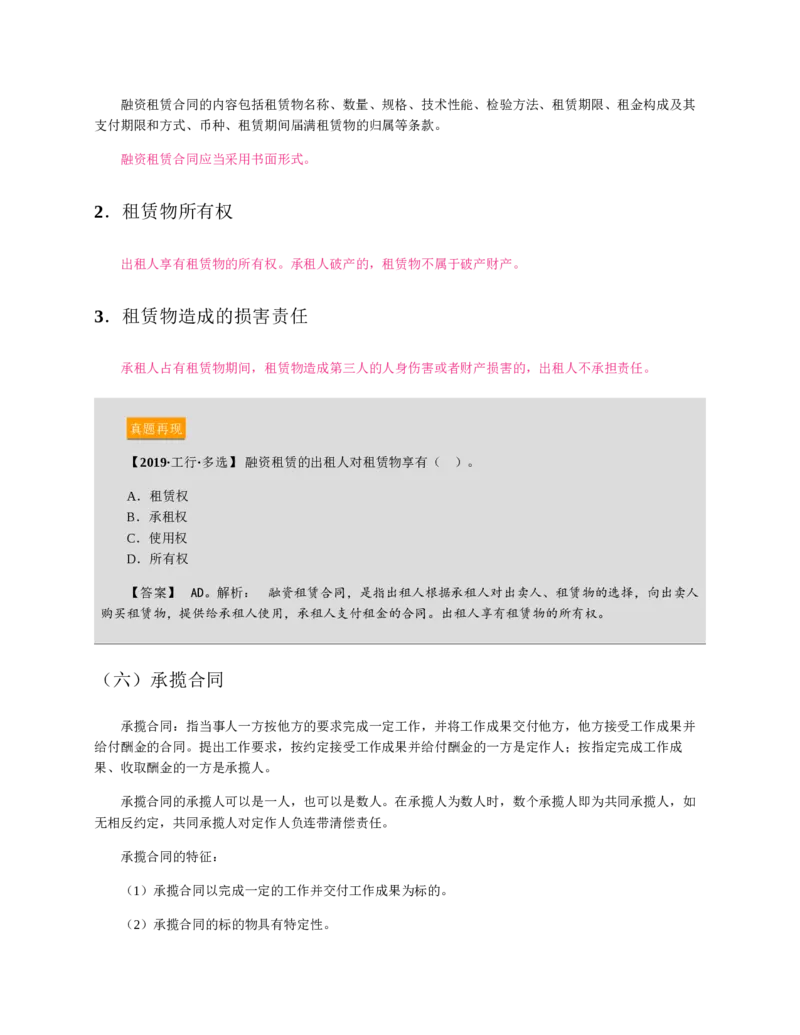 融资租赁合同的内容包括租赁物名称、数量、规格、技术性能、检验方法、租赁期限、租金构成及其支付期限和方式、币种、租赁期间届满租赁物的归属等条款。

融资租赁合同应当采用书面形式。

2．租赁物所有权

出租人享有租赁物的所有权。承租人破产的，租赁物不属于破产财产。

3．租赁物造成的损害责任

承租人占有租赁物期间，租赁物造成第三人的人身伤害或者财产损害的，出租人不承担责任。

真题再现

【2019·工行·多选】融资租赁的出租人对租赁物享有（ ）。

A．租赁权
B．承租权
C．使用权
D．所有权

【答案】 AD。解析： 融资租赁合同，是指出租人根据承租人对出卖人、租赁物的选择，向出卖人购买租赁物，提供给承租人使用，承租人支付租金的合同。出租人享有租赁物的所有权。

（六）承揽合同

承揽合同：指当事人一方按他方的要求完成一定工作，并将工作成果交付他方，他方接受工作成果并给付酬金的合同。提出工作要求，按约定接受工作成果并给付酬金的一方是定作人；按指定完成工作成果、收取酬金的一方是承揽人。

承揽合同的承揽人可以是一人，也可以是数人。在承揽人为数人时，数个承揽人即为共同承揽人，如无相反约定，共同承揽人对定作人负连带清偿责任。

承揽合同的特征：

（1）承揽合同以完成一定的工作并交付工作成果为标的。

（2）承揽合同的标的物具有特定性。